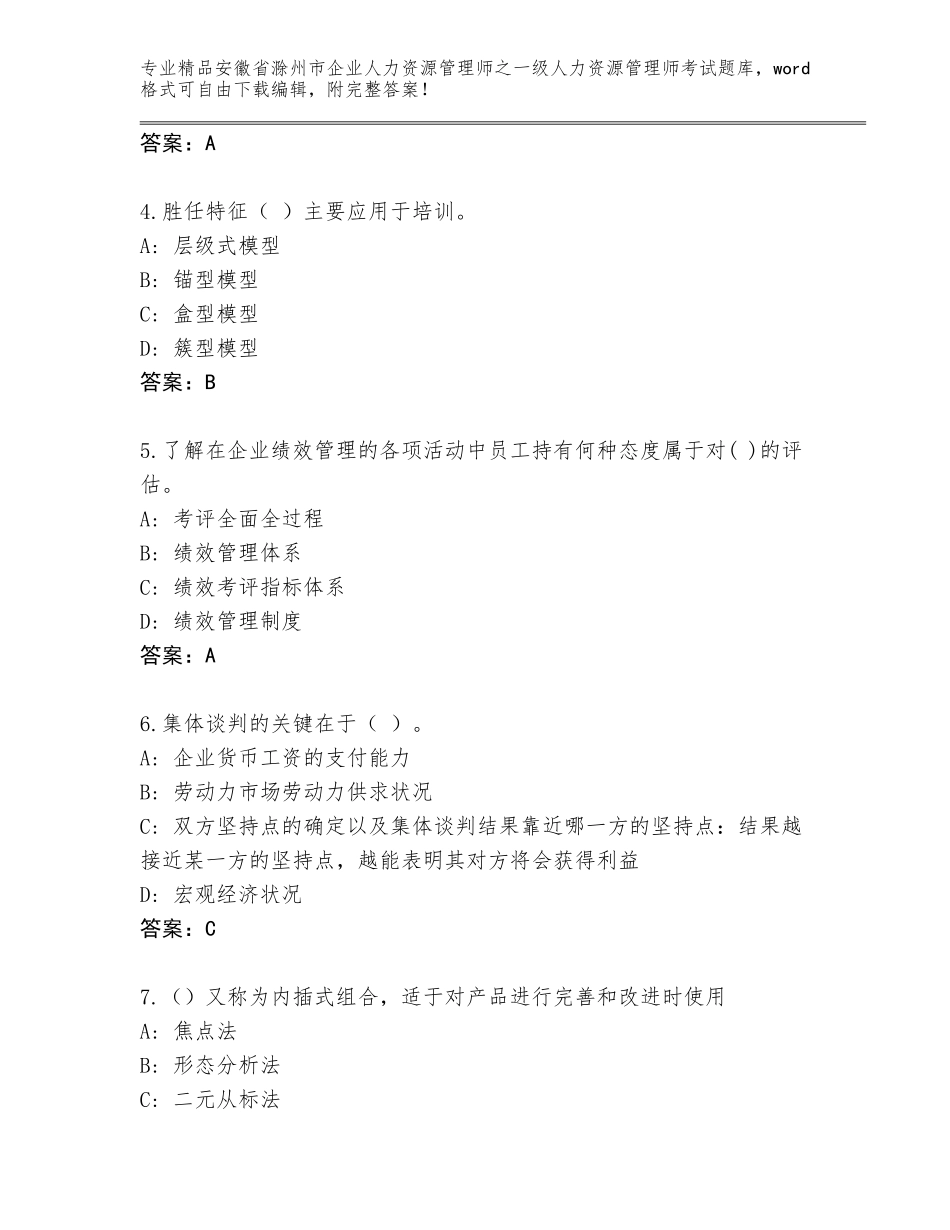 专业精品安徽省滁州市企业人力资源管理师之一级人力资源管理师考试题库，word格式可自由下载编辑，附完整答案！

答案：A

4.胜任特征（ ）主要应用于培训。
A：层级式模型
B：锚型模型
C：盒型模型
D：簇型模型
答案：B

5.了解在企业绩效管理的各项活动中员工持有何种态度属于对( )的评估。
A：考评全面全过程
B：绩效管理体系
C：绩效考评指标体系
D：绩效管理制度
答案：A

6.集体谈判的关键在于（ ）。
A：企业货币工资的支付能力
B：劳动力市场劳动力供求状况
C：双方坚持点的确定以及集体谈判结果靠近哪一方的坚持点：结果越接近某一方的坚持点，越能表明其对方将会获得利益
D：宏观经济状况
答案：C

7.（）又称为内插式组合，适于对产品进行完善和改进时使用
A：焦点法
B：形态分析法
C：二元从标法